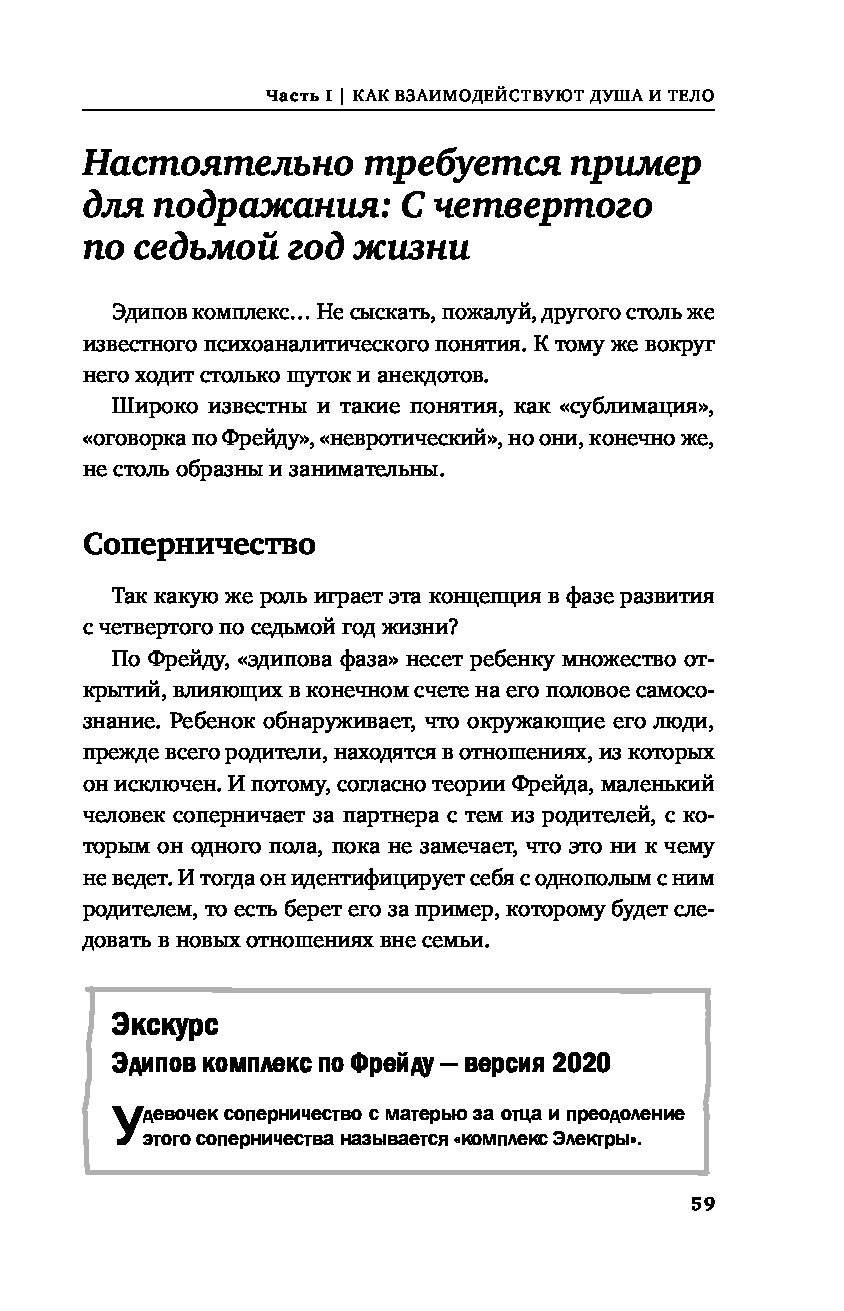 Часть I | КАК ВЗАИМОДЕЙСТВУЮТ ДУША И ТЕЛО

Настоятельно требуется пример для подражания: С четвертого по седьмой год жизни

Эдипов комплекс... Не сыскать, пожалуй, другого столь же известного психоаналитического понятия. К тому же вокруг него ходит столько шуток и анекдотов.

Широко известны и такие понятия, как «сублимация», «оговорка по Фрейду», «невротический», но они, конечно же, не столь образны и занимательны.

Соперничество

Так какую же роль играет эта концепция в фазе развития с четвертого по седьмой год жизни?

По Фрейду, «эдипова фаза» несет ребенку множество открытий, влияющих в конечном счете на его половое самосознание. Ребенок обнаруживает, что окружающие его люди, прежде всего родители, находятся в отношениях, из которых он исключен. И потому, согласно теории Фрейда, маленький человек соперничает за партнера с тем из родителей, с которым он одного пола, пока не замечает, что это ни к чему не ведет. И тогда он идентифицирует себя с однополым с ним родителем, то есть берет его за пример, которому будет следовать в новых отношениях вне семьи.

Экскурс

Эдипов комплекс по Фрейду — версия 2020

У девочек соперничество с матерью за отца и преодоление этого соперничества называется «комплекс Электры».

59